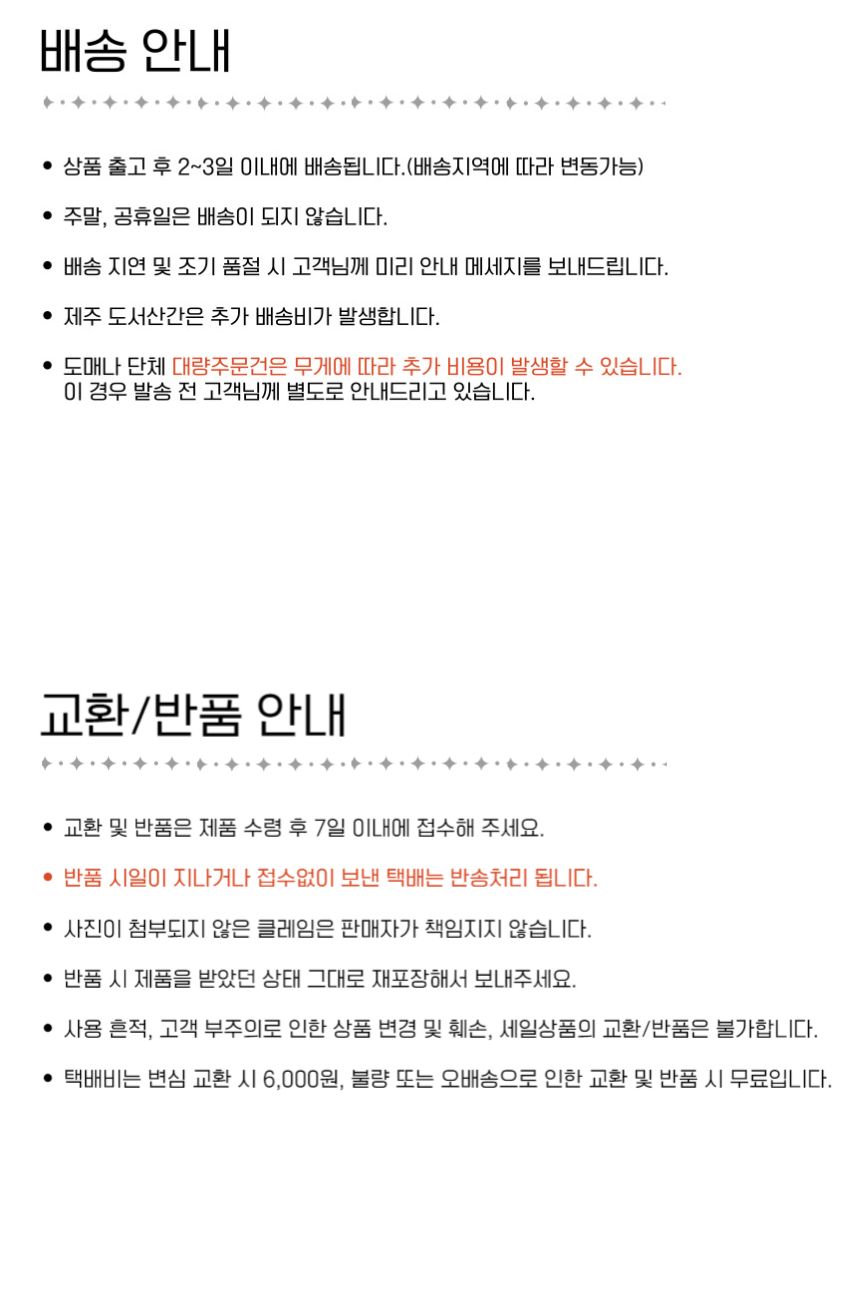 배송 안내

• 상품 출고 후 2~3일 이내에 배송됩니다.(배송지역에 따라 변동가능)

• 주말, 공휴일은 배송이 되지 않습니다.

• 배송 지연 및 조기 품절 시 고객님께 미리 안내 메세지를 보내드립니다.

• 제주 도서산간은 추가 배송비가 발생합니다.

• 도매나 단체 대량주문건은 무게에 따라 추가 비용이 발생할 수 있습니다.
이 경우 발송 전 고객님께 별도로 안내드리고 있습니다.

교환/반품 안내

• 교환 및 반품은 제품 수령 후 7일 이내에 접수해 주세요.

• 반품 시일이 지나거나 접수없이 보낸 택배는 반송처리 됩니다.

• 사진이 첨부되지 않은 클레임은 판매자가 책임지지 않습니다.

• 반품 시 제품을 받았던 상태 그대로 재포장해서 보내주세요.

• 사용 흔적, 고객 부주의로 인한 상품 변경 및 훼손, 세일상품의 교환/반품은 불가합니다.

• 택배비는 변심 교환 시 6,000원, 불량 또는 오배송으로 인한 교환 및 반품 시 무료입니다.